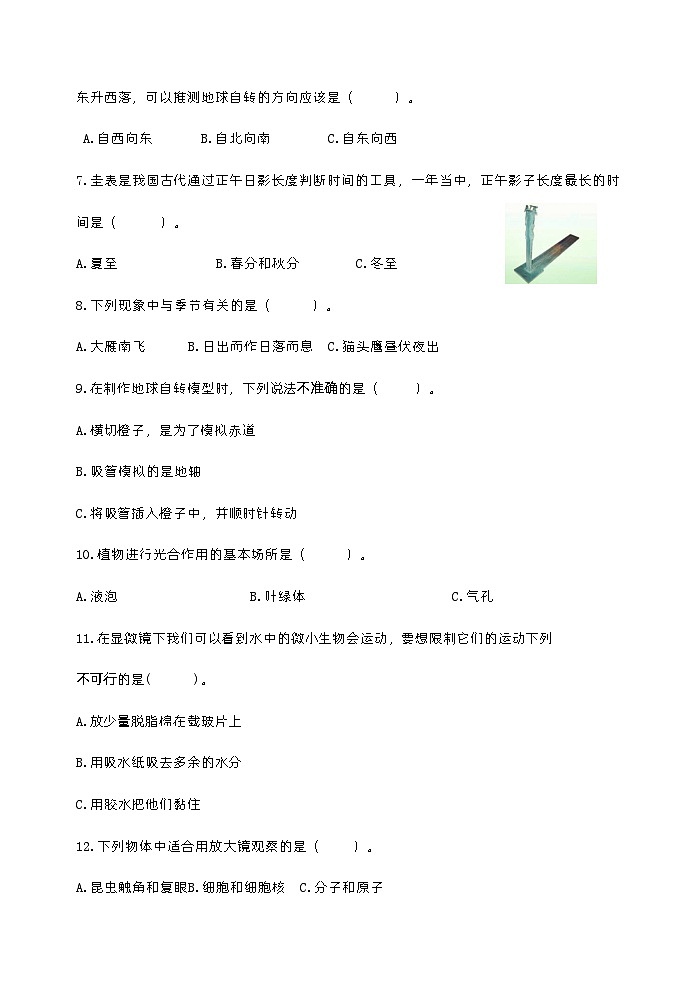 东升西落，可以推测地球自转的方向应该是（　　）。

A.自西向东　　B.自北向南　　C.自东向西

7.圭表是我国古代通过正午日影长度判断时间的工具，一年当中，正午影子长度最长的时间是（　　）。

A.夏至　　B.春分和秋分　　C.冬至

8.下列现象中与季节有关的是（　　）。

A.大雁南飞　　B.日出而作日落而息　C.猫头鹰昼伏夜出

9.在制作地球自转模型时，下列说法不准确的是（　　）。

A.横切橙子，是为了模拟赤道

B.吸管模拟的是地轴

C.将吸管插入橙子中，并顺时针转动

10.植物进行光合作用的基本场所是（　　）。

A.液泡　　B.叶绿体　　C.气孔

11.在显微镜下我们可以看到水中的微小生物会运动，要想限制它们的运动下列不可行的是(　　)。

A.放少量脱脂棉在载玻片上

B.用吸水纸吸去多余的水分

C.用胶水把他们黏住

12.下列物体中适合用放大镜观察的是（　　）。

A.昆虫触角和复眼B.细胞和细胞核　C.分子和原子